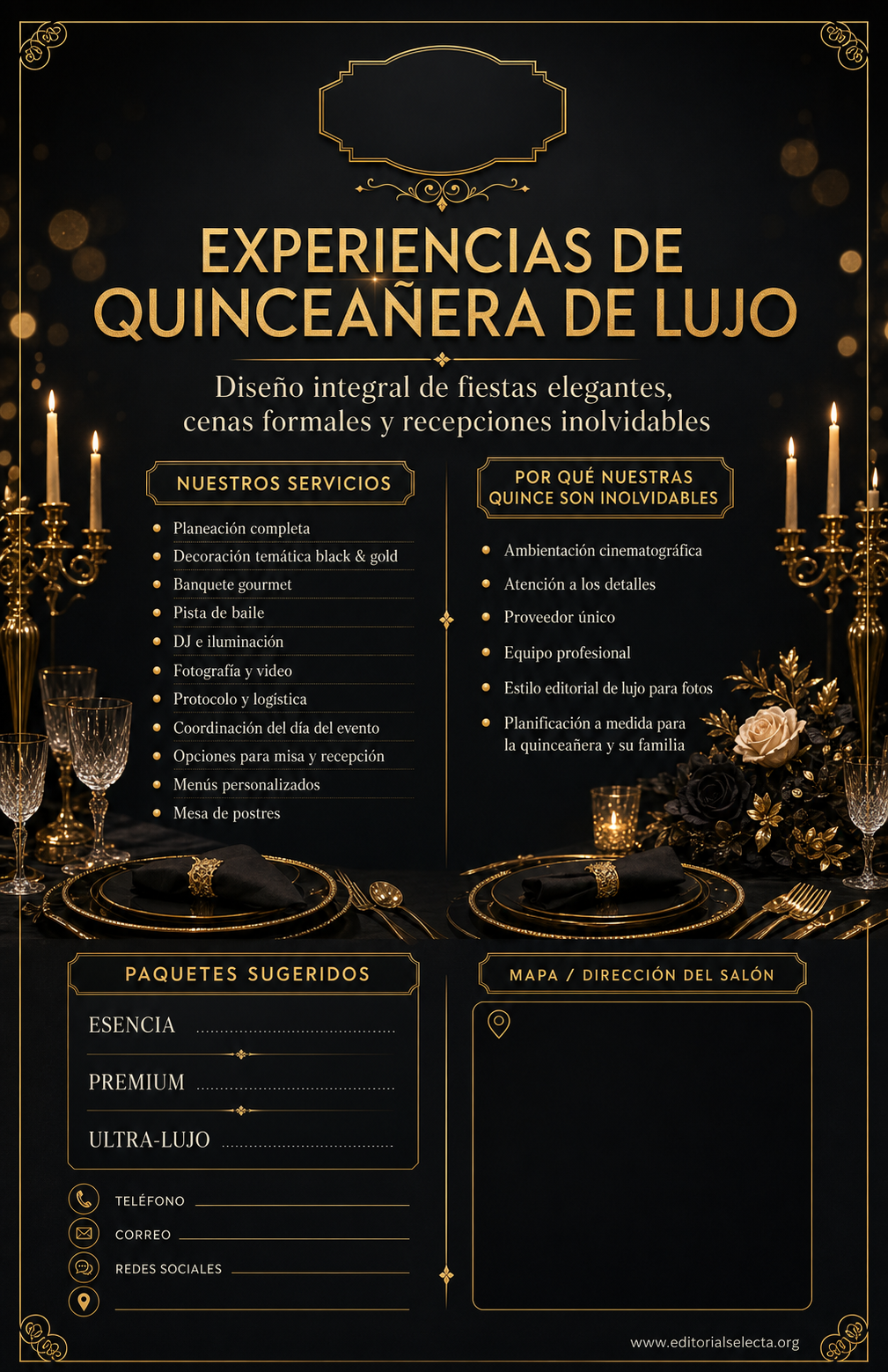 EXPERIENCIAS DE QUINCEAÑERA DE LUJO

Diseño integral de fiestas elegantes, cenas formales y recepciones inolvidables

NUESTROS SERVICIOS

Planeación completa
Decoración temática black & gold
Banquete gourmet
Pista de baile
DJ e iluminación
Fotografía y video
Protocolo y logística
Coordinación del día del evento
Opciones para misa y recepción
Menús personalizados
Mesa de postres

POR QUÉ NUESTRAS QUINCE SON INOLVIDABLES

Ambientación cinematográfica
Atención a los detalles
Proveedor único
Equipo profesional
Estilo editorial de lujo para fotos
Planificación a medida para la quinceañera y su familia

PAQUETES SUGERIDOS

ESENCIA
PREMIUM
ULTRA-LUJO

TELÉFONO
CORREO
REDES SOCIALES

MAPA / DIRECCIÓN DEL SALÓN

www.editorialselecta.org